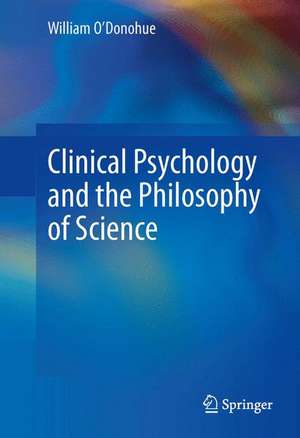 William O'Donohue

Clinical Psychology and the Philosophy of Science

Springer